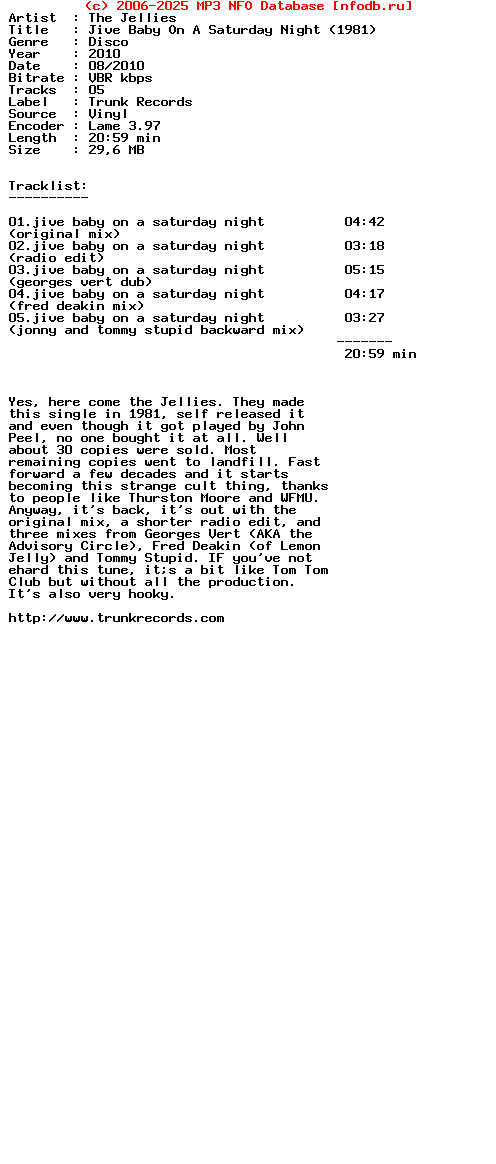 (c) 2006-2025 MP3 NFO Database [nfodb.ru]

Artist  : The Jellies
Title   : Jive Baby On A Saturday Night (1981)
Genre   : Disco
Year    : 2010
Date    : 08/2010
Bitrate : VBR kbps
Tracks  : 05
Label   : Trunk Records
Source  : Vinyl
Encoder : Lame 3.97
Length  : 20:59 min
Size    : 29,6 MB

Tracklist:
----------

01.jive baby on a saturday night 04:42
(original mix)
02.jive baby on a saturday night 03:18
(radio edit)
03.jive baby on a saturday night 05:15
(georges vert dub)
04.jive baby on a saturday night 04:17
(fred deakin mix)
05.jive baby on a saturday night 03:27
(jonny and tommy stupid backward mix)
-------
20:59 min

Yes, here come the Jellies. They made this single in 1981, self released it and even though it got played by John Peel, no one bought it at all. Well about 30 copies were sold. Most remaining copies went to landfill. Fast forward a few decades and it starts becoming this strange cult thing, thanks to people like Thurston Moore and WFMU. Anyway, it's back, it's out with the original mix, a shorter radio edit, and three mixes from Georges Vert (AKA the Advisory Circle), Fred Deakin (of Lemon Jelly) and Tommy Stupid. IF you've not ehard this tune, it;s a bit like Tom Tom Club but without all the production. It's also very hooky.

http://www.trunkrecords.com